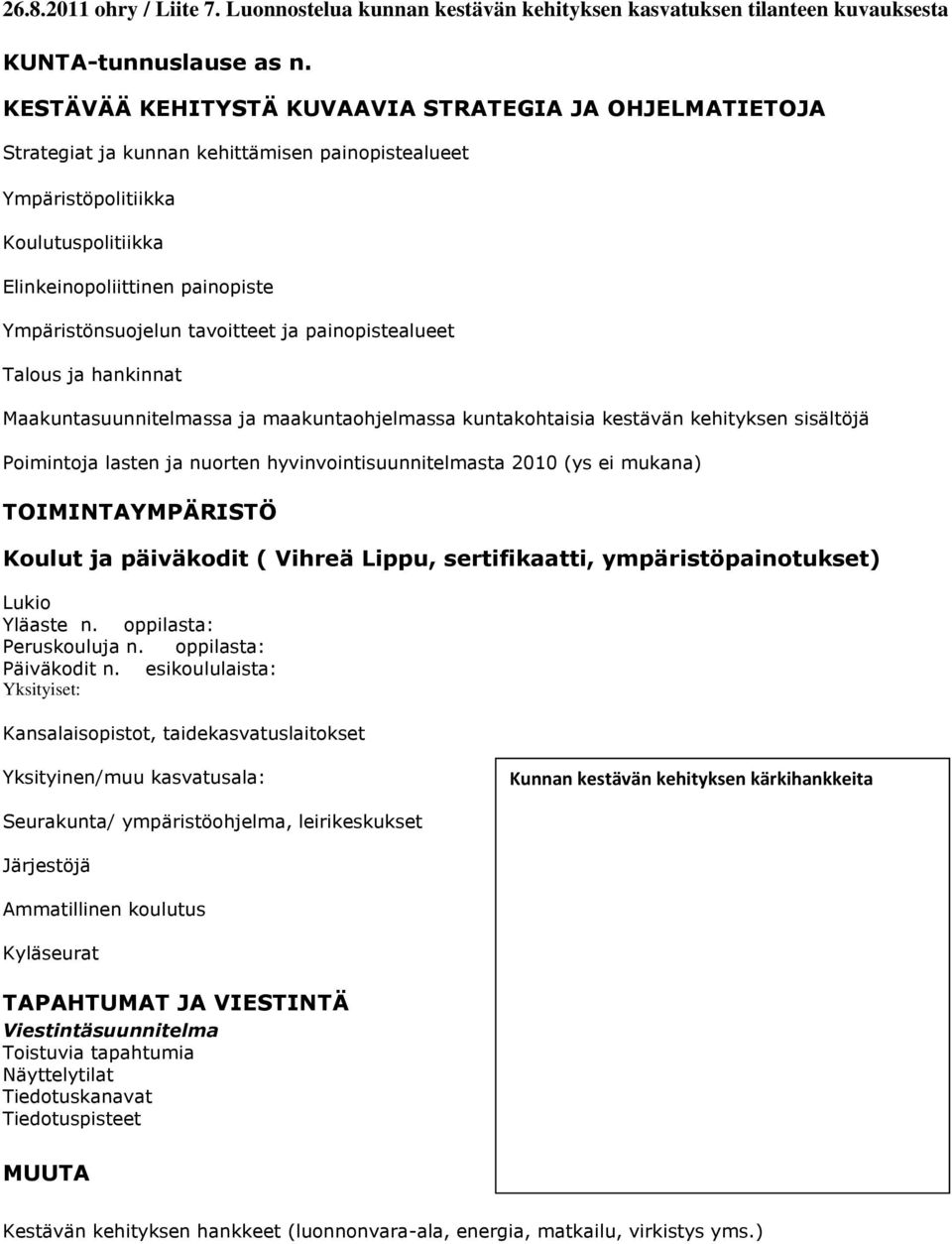 26.8.2011 ohry / Liite 7. Luonnostelua kunnan kestävän kehityksen kasvatuksen tilanteen kuvauksesta

KUNTA-tunnuslause as n.

KESTÄVÄÄ KEHITYSTÄ KUVAAVIA STRATEGIA JA OHJELMATIETOJA

Strategiat ja kunnan kehittämisen painopistealueet

Ympäristöpolitiikka

Koulutuspolitiikka

Elinkeinopoliittinen painopiste

Ympäristönsuojelun tavoitteet ja painopistealueet

Talous ja hankinnat

Maakuntasuunnitelmassa ja maakuntaohjelmassa kuntakohtaisia kestävän kehityksen sisältöjä

Poimintoja lasten ja nuorten hyvinvointisuunnitelmasta 2010 (ys ei mukana)

TOIMINTAYMPÄRISTÖ

Koulut ja päiväkodit ( Vihreä Lippu, sertifikaatti, ympäristöpainotukset)

Lukio
Yläaste n. oppilasta:
Peruskouluja n. oppilasta:
Päiväkodit n. esikoululaista:
Yksityiset:

Kansalaisopistot, taidekasvatuslaitokset

Yksityinen/muu kasvatusala:

Kunnan kestävän kehityksen kärkihankkeita

Seurakunta/ ympäristöohjelma, leirikeskukset

Järjestöjä

Ammatillinen koulutus

Kyläseurat

TAPAHTUMAT JA VIESTINTÄ
Viestintäsuunnitelma
Toistuvia tapahtumia
Näyttelytilat
Tiedotuskanavat
Tiedotuspisteet

MUUTA

Kestävän kehityksen hankkeet (luonnonvara-ala, energia, matkailu, virkistys yms.)